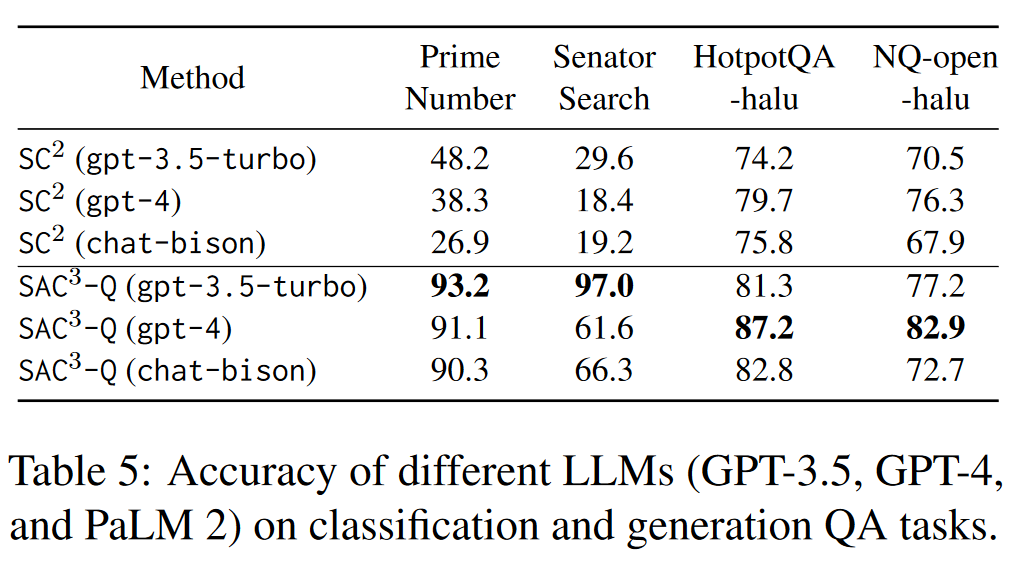 | Method | Prime Number | Senator Search | HotpotQA -halu | NQ-open -halu |
|---|---|---|---|---|
| $SC^2$ (gpt-3.5-turbo) | 48.2 | 29.6 | 74.2 | 70.5 |
| $SC^2$ (gpt-4) | 38.3 | 18.4 | 79.7 | 76.3 |
| $SC^2$ (chat-bison) | 26.9 | 19.2 | 75.8 | 67.9 |
| $SAC^3$-Q (gpt-3.5-turbo) | 93.2 | 97.0 | 81.3 | 77.2 |
| $SAC^3$-Q (gpt-4) | 91.1 | 61.6 | 87.2 | 82.9 |
| $SAC^3$-Q (chat-bison) | 90.3 | 66.3 | 82.8 | 72.7 |

Table 5: Accuracy of different LLMs (GPT-3.5, GPT-4, and PaLM 2) on classification and generation QA tasks.